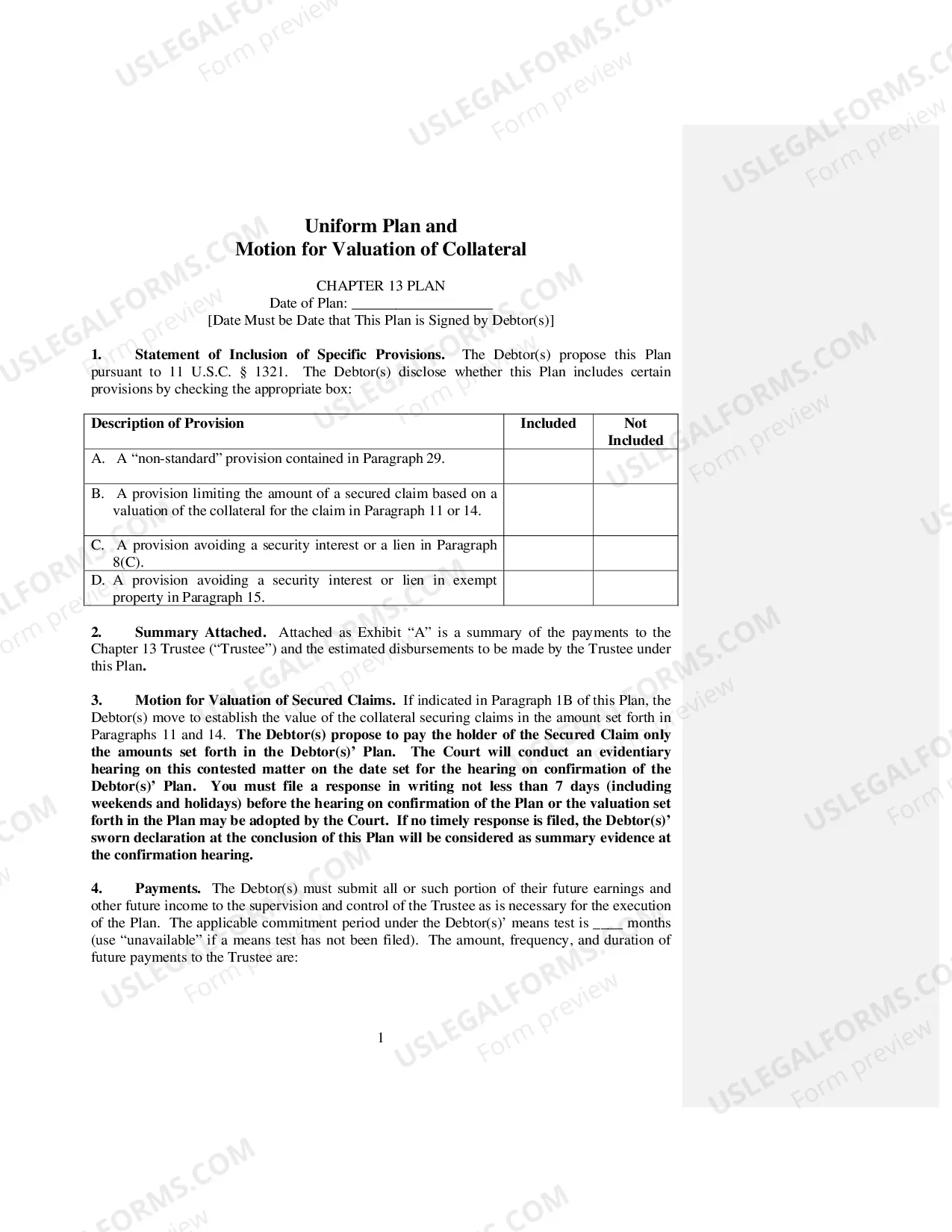 Uniform Plan and
Motion for Valuation of Collateral

CHAPTER 13 PLAN
Date of Plan: ____
[Date Must be Date that This Plan is Signed by Debtor(s)]

1. Statement of Inclusion of Specific Provisions. The Debtor(s) propose this Plan pursuant to 11 U.S.C. § 1321. The Debtor(s) disclose whether this Plan includes certain provisions by checking the appropriate box:

| Description of Provision | Included | Not Included |
|---|---|---|
| A. A "non-standard" provision contained in Paragraph 29. | | |
| B. A provision limiting the amount of a secured claim based on a valuation of the collateral for the claim in Paragraph 11 or 14. | | |
| C. A provision avoiding a security interest or a lien in Paragraph 8(C). | | |
| D. A provision avoiding a security interest or lien in exempt property in Paragraph 15. | | |

2. Summary Attached. Attached as Exhibit "A" is a summary of the payments to the Chapter 13 Trustee ("Trustee") and the estimated disbursements to be made by the Trustee under this Plan.

3. Motion for Valuation of Secured Claims. If indicated in Paragraph 1B of this Plan, the Debtor(s) move to establish the value of the collateral securing claims in the amount set forth in Paragraphs 11 and 14. The Debtor(s) propose to pay the holder of the Secured Claim only the amounts set forth in the Debtor(s)' Plan. The Court will conduct an evidentiary hearing on this contested matter on the date set for the hearing on confirmation of the Debtor(s)' Plan. You must file a response in writing not less than 7 days (including weekends and holidays) before the hearing on confirmation of the Plan or the valuation set forth in the Plan may be adopted by the Court. If no timely response is filed, the Debtor(s)' sworn declaration at the conclusion of this Plan will be considered as summary evidence at the confirmation hearing.

4. Payments. The Debtor(s) must submit all or such portion of their future earnings and other future income to the supervision and control of the Trustee as is necessary for the execution of the Plan. The applicable commitment period under the Debtor(s)' means test is ____ months (use "unavailable" if a means test has not been filed). The amount, frequency, and duration of future payments to the Trustee are:

1

USLEGALFORMS.COM
Form preview